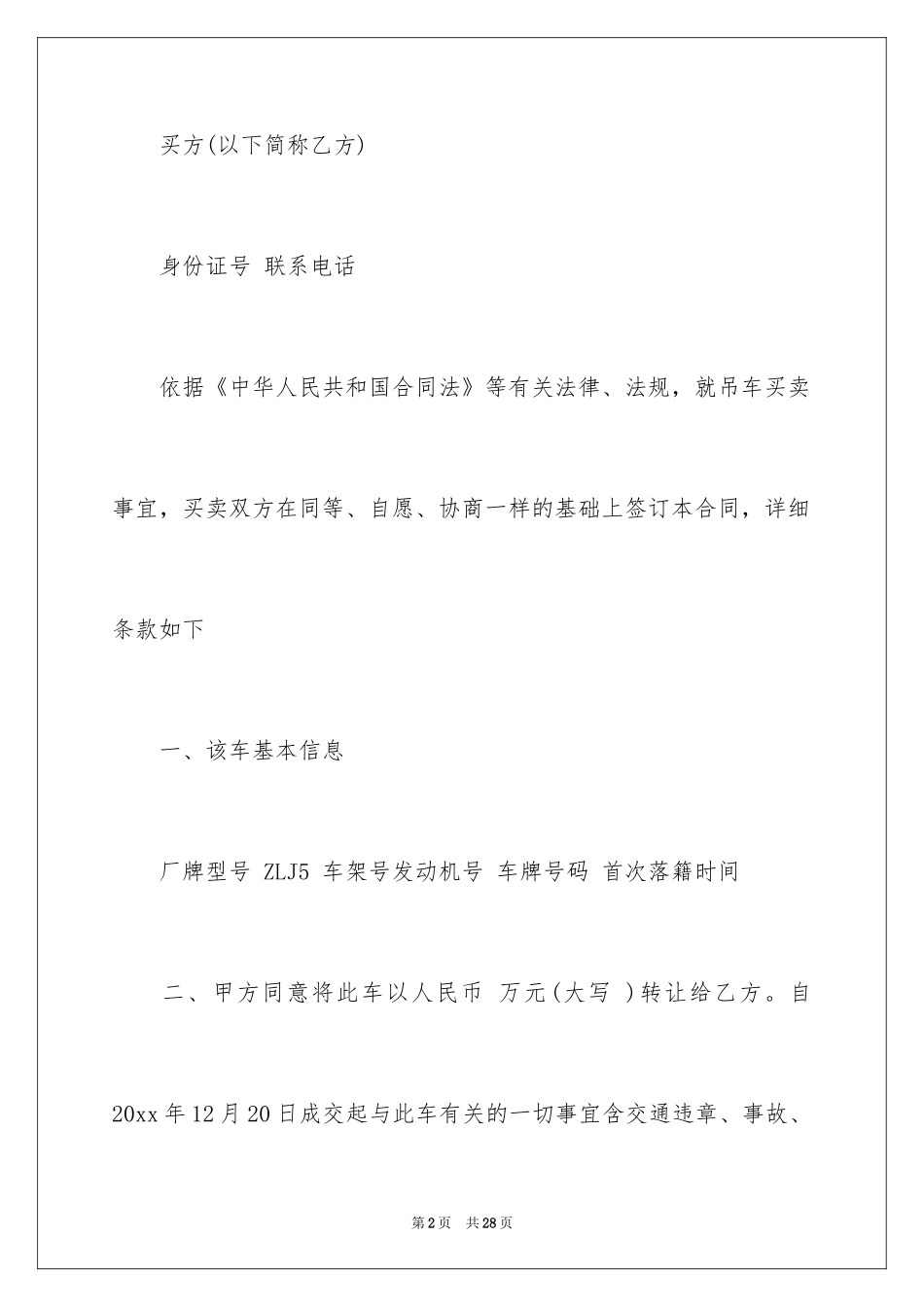 买方(以下简称乙方)

身份证号 联系电话

依据《中华人民共和国合同法》等有关法律、法规，就吊车买卖事宜，买卖双方在同等、自愿、协商一样的基础上签订本合同，详细条款如下

一、该车基本信息

厂牌型号 ZLJ5 车架号发动机号 车牌号码 首次落籍时间

二、甲方同意将此车以人民币 万元(大写 )转让给乙方。自20xx年12月20日成交起与此车有关的一切事宜含交通违章、事故、

第2页 共28页